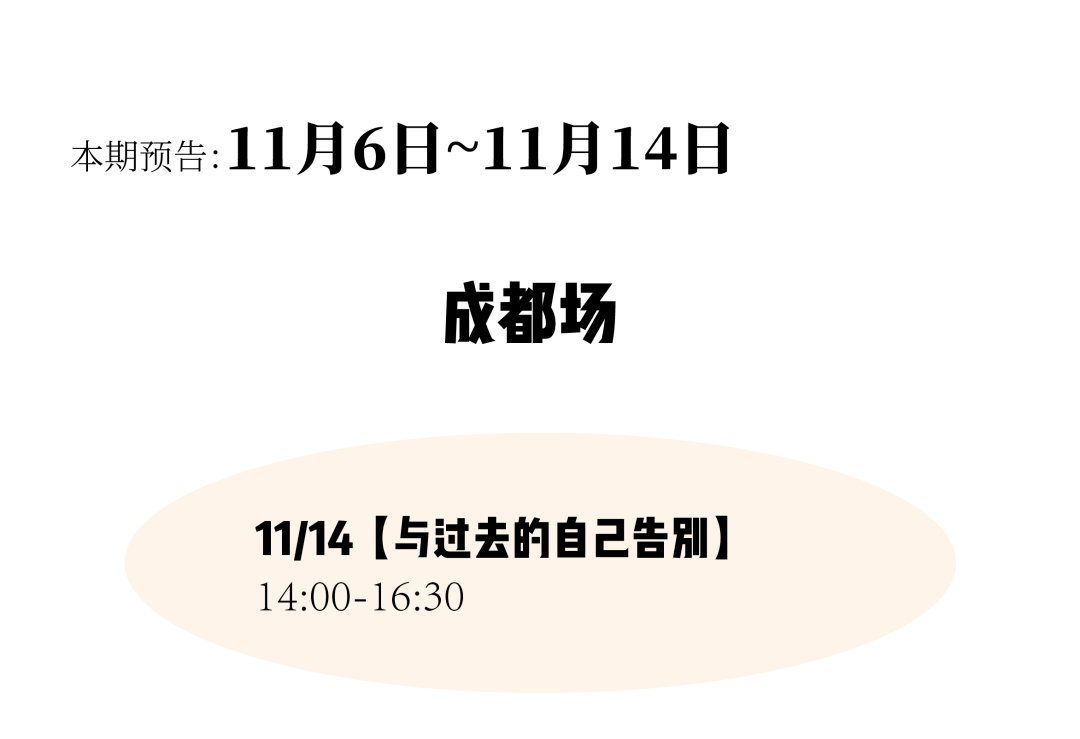 本期预告: 11月6日~11月14日

成都场

11/14【与过去的自己告别】
14:00-16:30